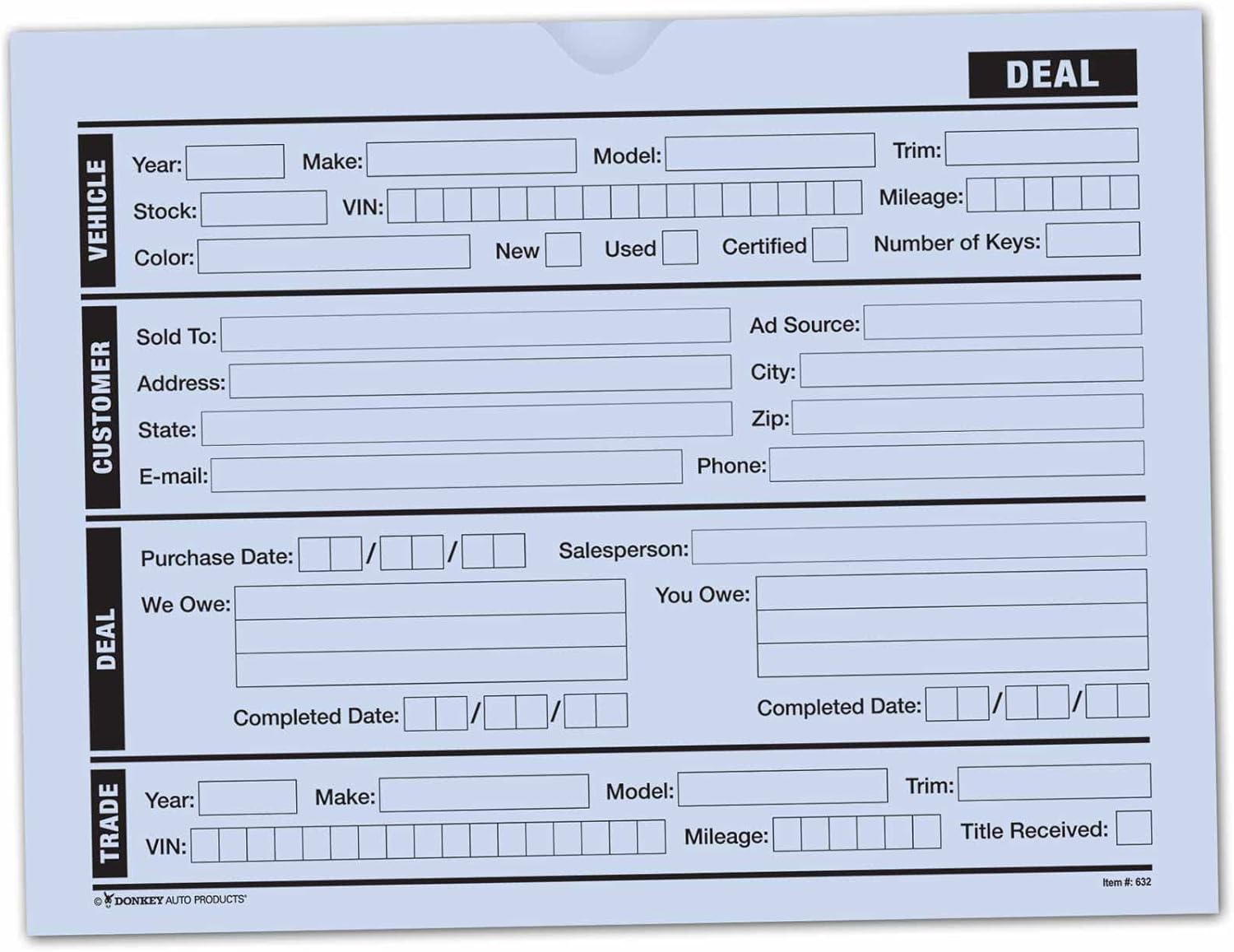 DEAL

VEHICLE

Year: Make: Model: Trim:

Stock: VIN: Mileage:

Color: New Used Certified Number of Keys:

CUSTOMER

Sold To: Ad Source:

Address: City:

State: Zip:

E-mail: Phone:

DEAL

Purchase Date: / / Salesperson:

We Owe: You Owe:

Completed Date: / / Completed Date: / /

TRADE

Year: Make: Model: Trim:

VIN: Mileage: Title Received:

© DONKEY AUTO PRODUCTS®

Item #: 632